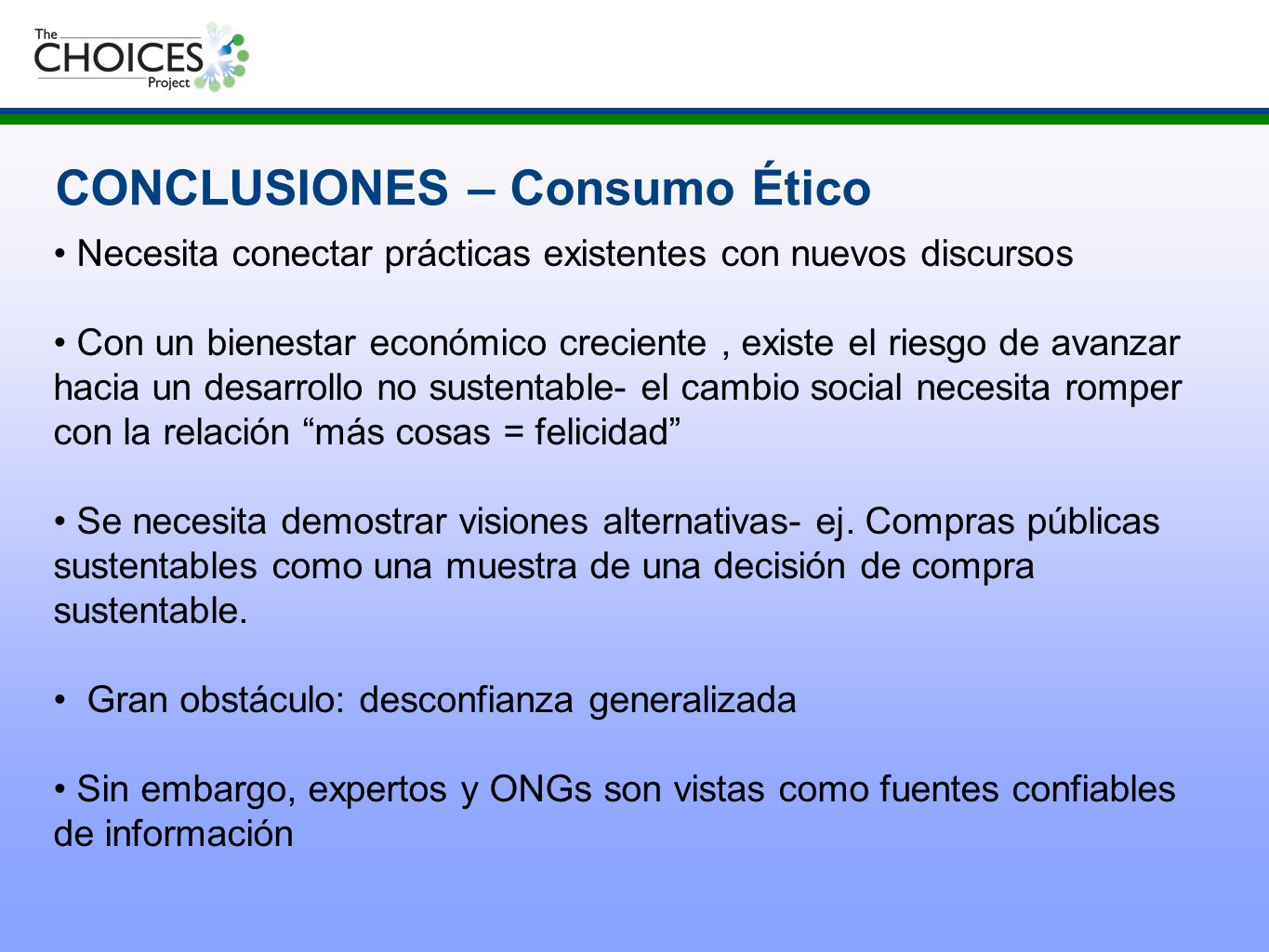 The CHOICES Project

CONCLUSIONES – Consumo Ético

• Necesita conectar prácticas existentes con nuevos discursos

• Con un bienestar económico creciente , existe el riesgo de avanzar hacia un desarrollo no sustentable- el cambio social necesita romper con la relación “más cosas = felicidad”

• Se necesita demostrar visiones alternativas- ej. Compras públicas sustentables como una muestra de una decisión de compra sustentable.

• Gran obstáculo: desconfianza generalizada

• Sin embargo, expertos y ONGs son vistas como fuentes confiables de información